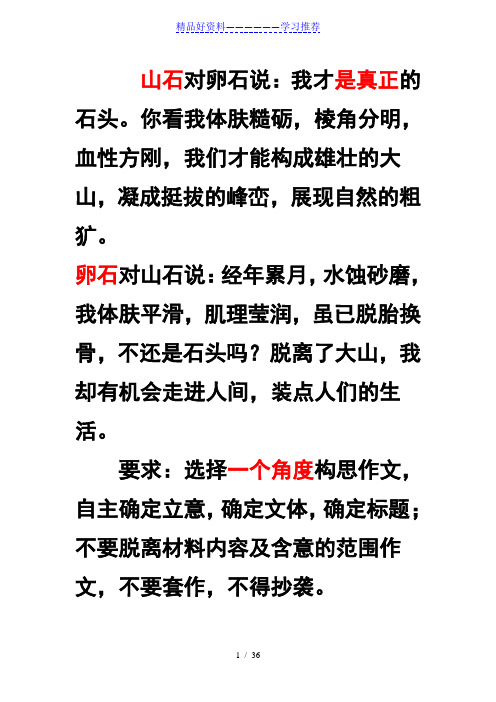 精品好资料——————学习推荐

山石对卵石说：我才是真正的石头。你看我体肤糙砺，棱角分明，血性方刚，我们才能构成雄壮的大山，凝成挺拔的峰峦，展现自然的粗犷。

卵石对山石说：经年累月，水蚀砂磨，我体肤平滑，肌理莹润，虽已脱胎换骨，不还是石头吗？脱离了大山，我却有机会走进人间，装点人们的生活。

要求：选择一个角度构思作文，自主确定立意，确定文体，确定标题；不要脱离材料内容及含意的范围作文，不要套作，不得抄袭。

1 / 36